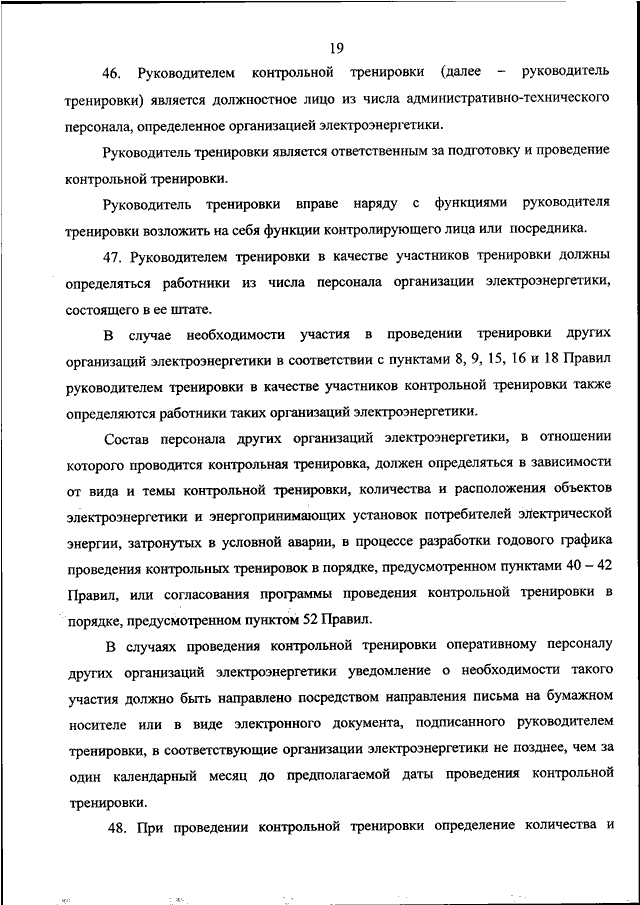 19

46. Руководителем контрольной тренировки (далее – руководитель тренировки) является должностное лицо из числа административно-технического персонала, определенное организацией электроэнергетики.

Руководитель тренировки является ответственным за подготовку и проведение контрольной тренировки.

Руководитель тренировки вправе наряду с функциями руководителя тренировки возложить на себя функции контролирующего лица или посредника.

47. Руководителем тренировки в качестве участников тренировки должны определяться работники из числа персонала организации электроэнергетики, состоящего в ее штате.

В случае необходимости участия в проведении тренировки других организаций электроэнергетики в соответствии с пунктами 8, 9, 15, 16 и 18 Правил руководителем тренировки в качестве участников контрольной тренировки также определяются работники таких организаций электроэнергетики.

Состав персонала других организаций электроэнергетики, в отношении которого проводится контрольная тренировка, должен определяться в зависимости от вида и темы контрольной тренировки, количества и расположения объектов электроэнергетики и энергопринимающих установок потребителей электрической энергии, затронутых в условной аварии, в процессе разработки годового графика проведения контрольных тренировок в порядке, предусмотренном пунктами 40 – 42 Правил, или согласования программы проведения контрольной тренировки в порядке, предусмотренном пунктом 52 Правил.

В случаях проведения контрольной тренировки оперативному персоналу других организаций электроэнергетики уведомление о необходимости такого участия должно быть направлено посредством направления письма на бумажном носителе или в виде электронного документа, подписанного руководителем тренировки, в соответствующие организации электроэнергетики не позднее, чем за один календарный месяц до предполагаемой даты проведения контрольной тренировки.

48. При проведении контрольной тренировки определение количества и